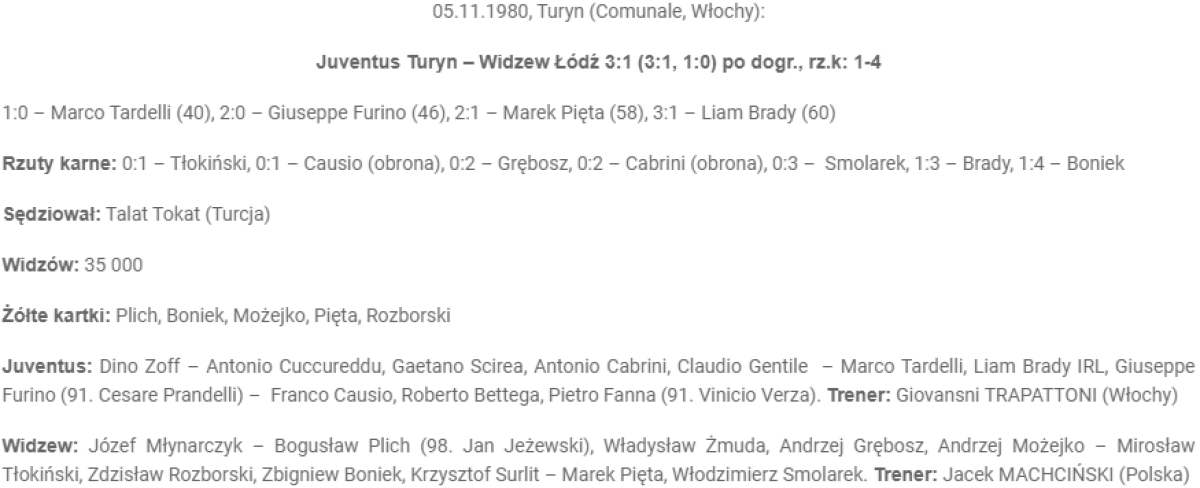 05.11.1980, Turyn (Comunale, Włochy):

Juventus Turyn – Widzew Łódź 3:1 (3:1, 1:0) po dogr., rz.k: 1-4

1:0 – Marco Tardelli (40), 2:0 – Giuseppe Furino (46), 2:1 – Marek Pięta (58), 3:1 – Liam Brady (60)

Rzuty karne: 0:1 – Tłokiński, 0:1 – Causio (obrona), 0:2 – Grębosz, 0:2 – Cabrini (obrona), 0:3 – Smolarek, 1:3 – Brady, 1:4 – Boniek

Sędziował: Talat Tokat (Turcja)

Widzów: 35 000

Żółte kartki: Plich, Boniek, Możejko, Pięta, Rozborski

Juventus: Dino Zoff – Antonio Cuccureddu, Gaetano Scirea, Antonio Cabrini, Claudio Gentile – Marco Tardelli, Liam Brady IRL, Giuseppe Furino (91. Cesare Prandelli) – Franco Causio, Roberto Bettega, Pietro Fanna (91. Vinicio Verza). Trener: Giovansni TRAPATTONI (Włochy)

Widzew: Józef Młynarczyk – Bogusław Plich (98. Jan Jeżewski), Władysław Żmuda, Andrzej Grębosz, Andrzej Możejko – Mirosław Tłokiński, Zdzisław Rozborski, Zbigniew Boniek, Krzysztof Surlit – Marek Pięta, Włodzimierz Smolarek. Trener: Jacek MACHCIŃSKI (Polska)